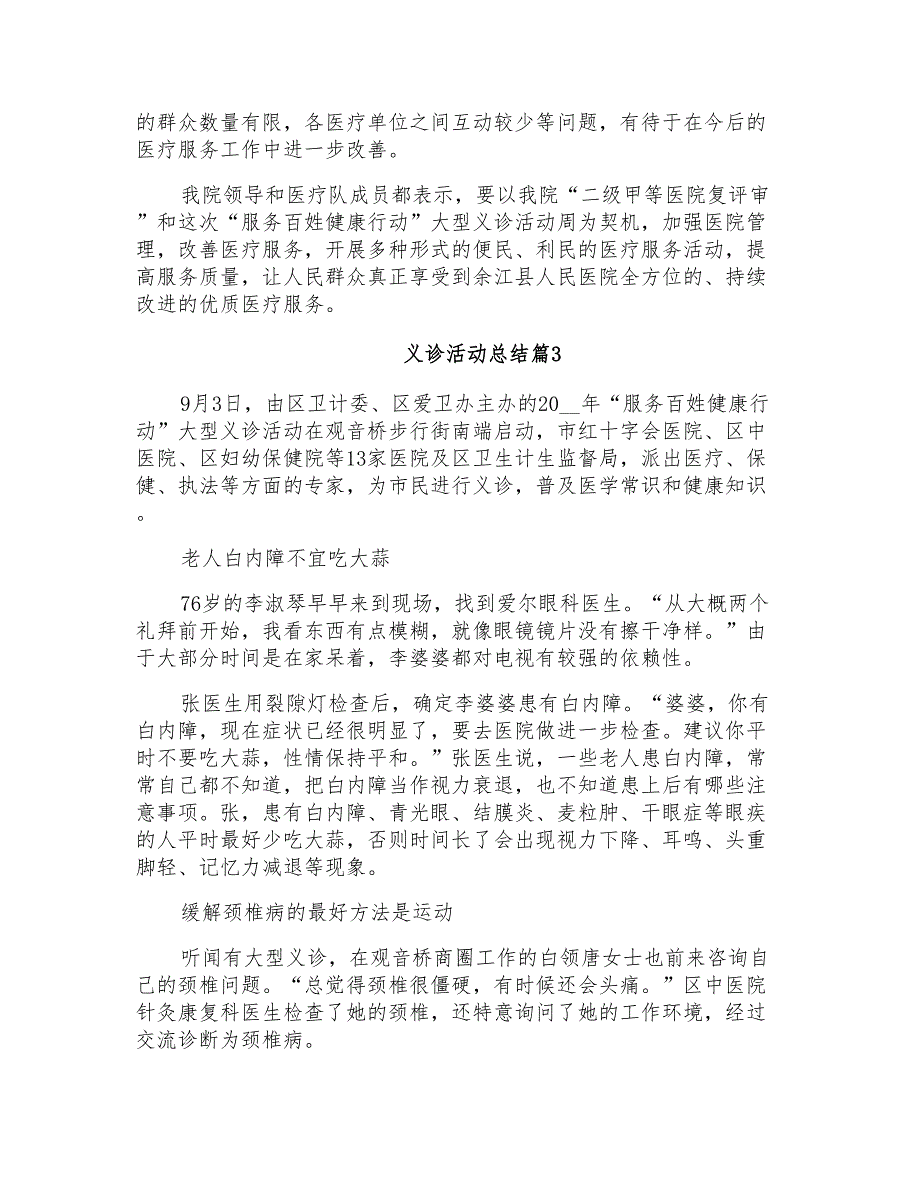 的群众数量有限，各医疗单位之间互动较少等问题，有待于在今后的医疗服务工作中进一步改善。

我院领导和医疗队成员都表示，要以我院“二级甲等医院复评审”和这次“服务百姓健康行动”大型义诊活动周为契机，加强医院管理，改善医疗服务，开展多种形式的便民、利民的医疗服务活动，提高服务质量，让人民群众真正享受到余江县人民医院全方位的、持续改进的优质医疗服务。

义诊活动总结篇3

9月3日，由区卫计委、区爱卫办主办的20__年“服务百姓健康行动”大型义诊活动在观音桥步行街南端启动，市红十字会医院、区中医院、区妇幼保健院等13家医院及区卫生计生监督局，派出医疗、保健、执法等方面的专家，为市民进行义诊，普及医学常识和健康知识。

老人白内障不宜吃大蒜

76岁的李淑琴早早来到现场，找到爱尔眼科医生。“从大概两个礼拜前开始，我看东西有点模糊，就像眼镜镜片没有擦干净样。”由于大部分时间是在家呆着，李婆婆都对电视有较强的依赖性。

张医生用裂隙灯检查后，确定李婆婆患有白内障。“婆婆，你有白内障，现在症状已经很明显了，要去医院做进一步检查。建议你平时不要吃大蒜，性情保持平和。”张医生说，一些老人患白内障，常常自己都不知道，把白内障当作视力衰退，也不知道患上后有哪些注意事项。张，患有白内障、青光眼、结膜炎、麦粒肿、干眼症等眼疾的人平时最好少吃大蒜，否则时间长了会出现视力下降、耳鸣、头重脚轻、记忆力减退等现象。

缓解颈椎病的最好方法是运动

听闻有大型义诊，在观音桥商圈工作的白领唐女士也前来咨询自己的颈椎问题。“总觉得颈椎很僵硬，有时候还会头痛。”区中医院针灸康复科医生检查了她的颈椎，还特意询问了她的工作环境，经过交流诊断为颈椎病。